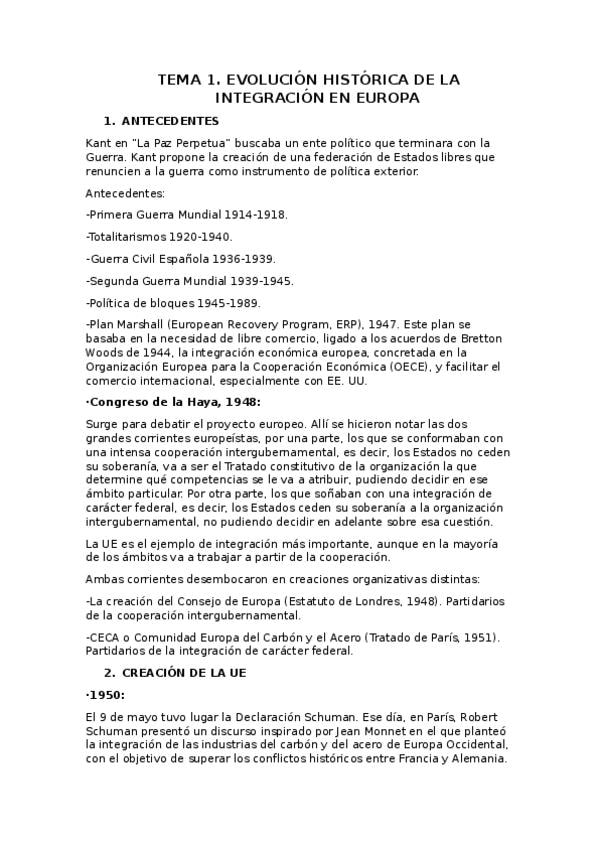 TEMA 1. EVOLUCIÓN HISTÓRICA DE LA INTEGRACIÓN EN EUROPA

1. ANTECEDENTES

Kant en "La Paz Perpetua" buscaba un ente político que terminara con la Guerra. Kant propone la creación de una federación de Estados libres que renuncien a la guerra como instrumento de política exterior.

Antecedentes:

-Primera Guerra Mundial 1914-1918.

-Totalitarismos 1920-1940.

-Guerra Civil Española 1936-1939.

-Segunda Guerra Mundial 1939-1945.

-Política de bloques 1945-1989.

-Plan Marshall (European Recovery Program, ERP), 1947. Este plan se basaba en la necesidad de libre comercio, ligado a los acuerdos de Bretton Woods de 1944, la integración económica europea, concretada en la Organización Europea para la Cooperación Económica (OECE), y facilitar el comercio internacional, especialmente con EE. UU.

·Congreso de la Haya, 1948:

Surge para debatir el proyecto europeo. Allí se hicieron notar las dos grandes corrientes europeístas, por una parte, los que se conformaban con una intensa cooperación intergubernamental, es decir, los Estados no ceden su soberanía, va a ser el Tratado constitutivo de la organización la que determine qué competencias se le va a atribuir, pudiendo decidir en ese ámbito particular. Por otra parte, los que soñaban con una integración de carácter federal, es decir, los Estados ceden su soberanía a la organización intergubernamental, no pudiendo decidir en adelante sobre esa cuestión.

La UE es el ejemplo de integración más importante, aunque en la mayoría de los ámbitos va a trabajar a partir de la cooperación.

Ambas corrientes desembocaron en creaciones organizativas distintas:

-La creación del Consejo de Europa (Estatuto de Londres, 1948). Partidarios de la cooperación intergubernamental.

-CECA o Comunidad Europa del Carbón y el Acero (Tratado de París, 1951). Partidarios de la integración de carácter federal.

2. CREACIÓN DE LA UE

·1950:

El 9 de mayo tuvo lugar la Declaración Schuman. Ese día, en París, Robert Schuman presentó un discurso inspirado por Jean Monnet en el que planteó la integración de las industrias del carbón y del acero de Europa Occidental, con el objetivo de superar los conflictos históricos entre Francia y Alemania.